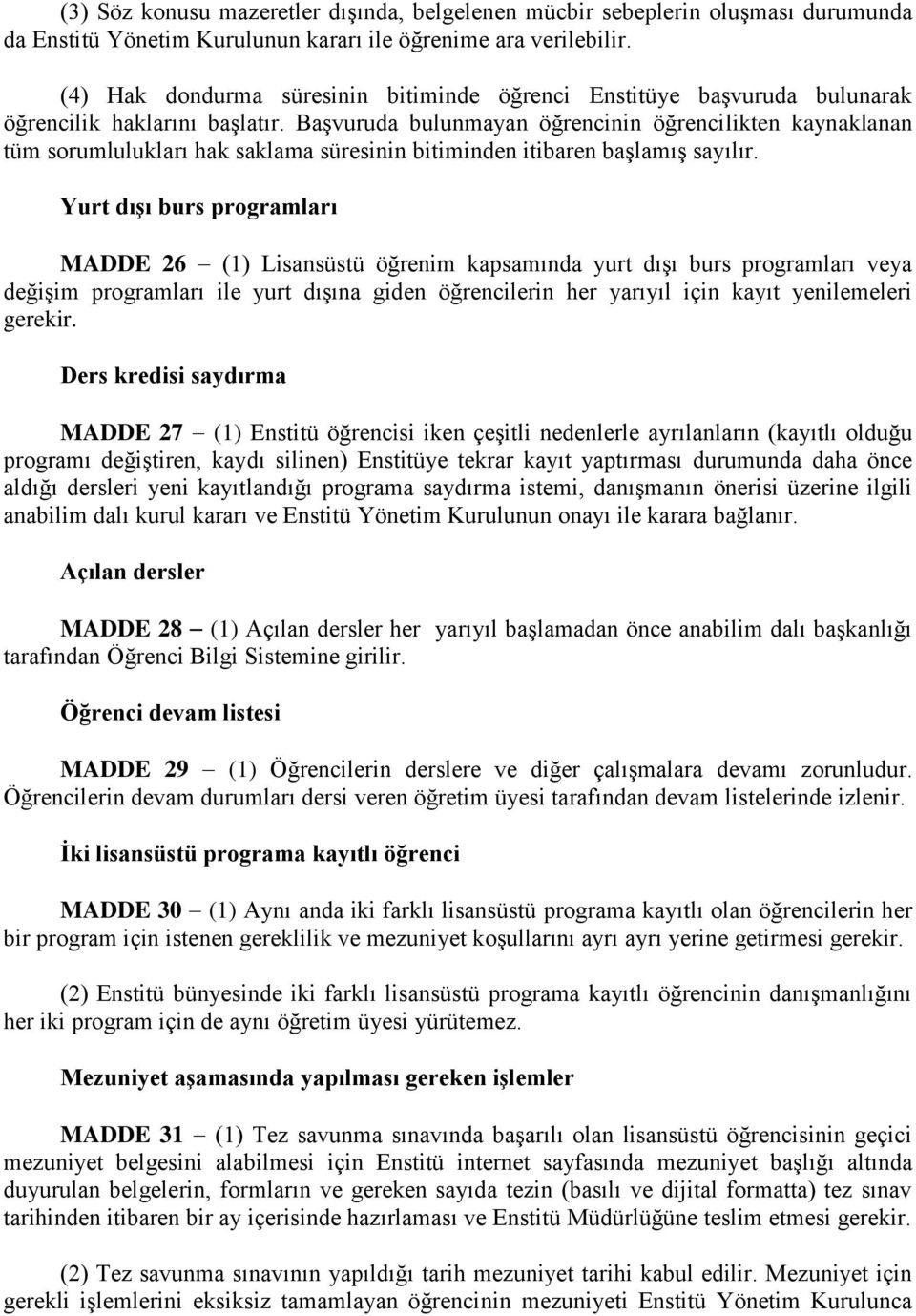 (3) Söz konusu mazeretler dışında, belgelenen mücbir sebeplerin oluşması durumunda da Enstitü Yönetim Kurulunun kararı ile öğrenime ara verilebilir.

(4) Hak dondurma süresinin bitiminde öğrenci Enstitüye başvuruda bulunarak öğrencilik haklarını başlatır. Başvuruda bulunmayan öğrencinin öğrencilikten kaynaklanan tüm sorumlulukları hak saklama süresinin bitiminden itibaren başlamış sayılır.

Yurt dışı burs programları

MADDE 26 – (1) Lisansüstü öğrenim kapsamında yurt dışı burs programları veya değişim programları ile yurt dışına giden öğrencilerin her yarıyıl için kayıt yenilemeleri gerekir.

Ders kredisi saydırma

MADDE 27 – (1) Enstitü öğrencisi iken çeşitli nedenlerle ayrılanların (kayıtlı olduğu programı değiştiren, kaydı silinen) Enstitüye tekrar kayıt yaptırması durumunda daha önce aldığı dersleri yeni kayıtlandığı programa saydırma istemi, danışmanın önerisi üzerine ilgili anabilim dalı kurul kararı ve Enstitü Yönetim Kurulunun onayı ile karara bağlanır.

Açılan dersler

MADDE 28 – (1) Açılan dersler her yarıyıl başlamadan önce anabilim dalı başkanlığı tarafından Öğrenci Bilgi Sistemine girilir.

Öğrenci devam listesi

MADDE 29 – (1) Öğrencilerin derslere ve diğer çalışmalara devamı zorunludur. Öğrencilerin devam durumları dersi veren öğretim üyesi tarafından devam listelerinde izlenir.

İki lisansüstü programa kayıtlı öğrenci

MADDE 30 – (1) Aynı anda iki farklı lisansüstü programa kayıtlı olan öğrencilerin her bir program için istenen gereklilik ve mezuniyet koşullarını ayrı ayrı yerine getirmesi gerekir.

(2) Enstitü bünyesinde iki farklı lisansüstü programa kayıtlı öğrencinin danışmanlığını her iki program için de aynı öğretim üyesi yürütemez.

Mezuniyet aşamasında yapılması gereken işlemler

MADDE 31 – (1) Tez savunma sınavında başarılı olan lisansüstü öğrencisinin geçici mezuniyet belgesini alabilmesi için Enstitü internet sayfasında mezuniyet başlığı altında duyurulan belgelerin, formların ve gereken sayıda tezin (basılı ve dijital formatta) tez sınav tarihinden itibaren bir ay içerisinde hazırlaması ve Enstitü Müdürlüğüne teslim etmesi gerekir.

(2) Tez savunma sınavının yapıldığı tarih mezuniyet tarihi kabul edilir. Mezuniyet için gerekli işlemlerini eksiksiz tamamlayan öğrencinin mezuniyeti Enstitü Yönetim Kurulunca